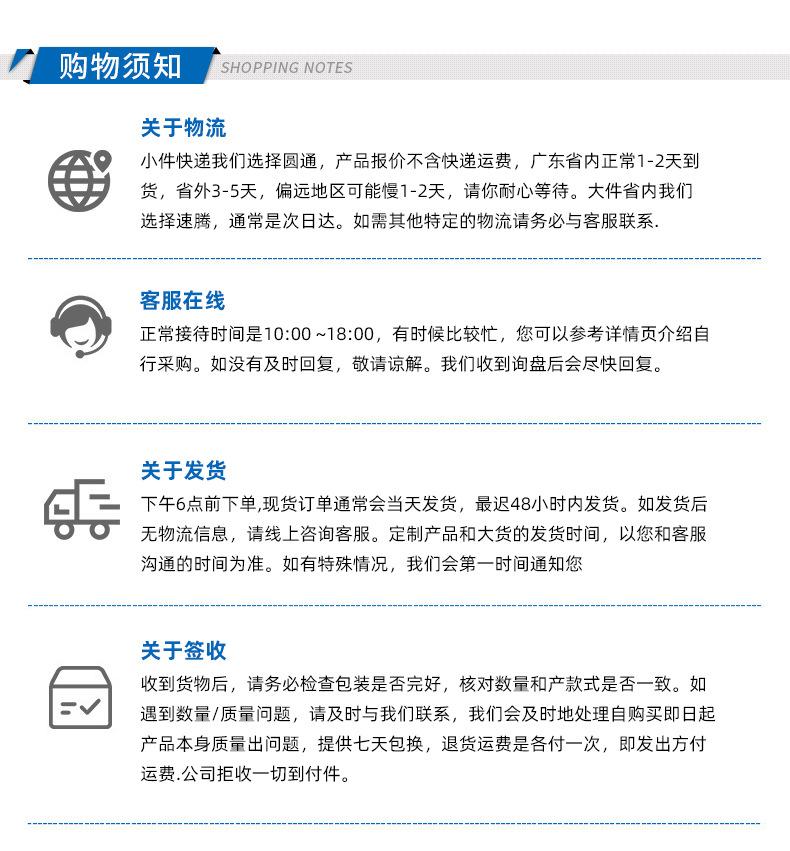 购物须知 SHOPPING NOTES

关于物流

小件快递我们选择圆通，产品报价不含快递运费，广东省内正常1-2天到货，省外3-5天，偏远地区可能慢1-2天，请你耐心等待。大件省内我们选择速腾，通常是次日达。如需其他特定的物流请务必与客服联系.

客服在线

正常接待时间是10:00 ~18:00，有时候比较忙，您可以参考详情页介绍自行采购。如没有及时回复，敬请谅解。我们收到询盘后会尽快回复。

关于发货

下午6点前下单,现货订单通常会当天发货，最迟48小时内发货。如发货后无物流信息，请线上咨询客服。定制产品和大货的发货时间，以您和客服沟通的时间为准。如有特殊情况，我们会第一时间通知您

关于签收

收到货物后，请务必检查包装是否完好，核对数量和产款式是否一致。如遇到数量/质量问题，请及时与我们联系，我们会及时地处理自购买即日起产品本身质量出问题，提供七天包换，退货运费是各付一次，即发出方付运费.公司拒收一切到付件。